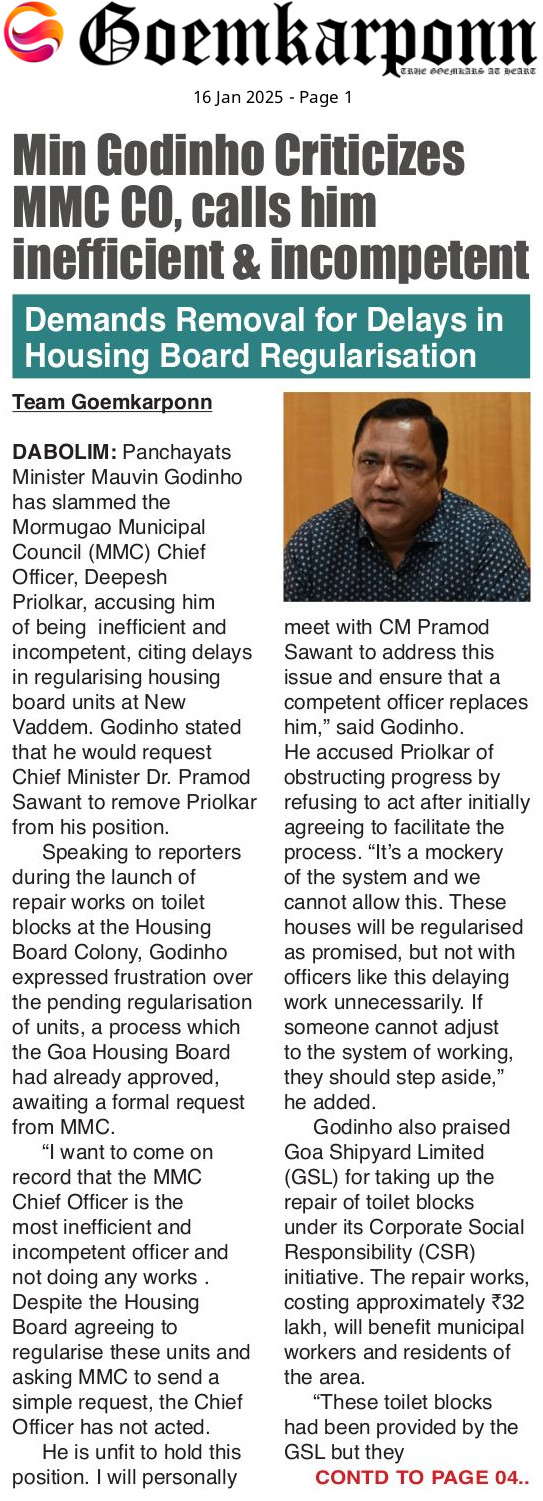 Goemkarponn
TRUE GOEMKARS AT HEART

16 Jan 2025 - Page 1

Min Godinho Criticizes MMC CO, calls him inefficient & incompetent

Demands Removal for Delays in Housing Board Regularisation

Team Goemkarponn

DABOLIM: Panchayats Minister Mauvin Godinho has slammed the Mormugao Municipal Council (MMC) Chief Officer, Deepesh Priolkar, accusing him of being inefficient and incompetent, citing delays in regularising housing board units at New Vaddem. Godinho stated that he would request Chief Minister Dr. Pramod Sawant to remove Priolkar from his position.

Speaking to reporters during the launch of repair works on toilet blocks at the Housing Board Colony, Godinho expressed frustration over the pending regularisation of units, a process which the Goa Housing Board had already approved, awaiting a formal request from MMC.

"I want to come on record that the MMC Chief Officer is the most inefficient and incompetent officer and not doing any works . Despite the Housing Board agreeing to regularise these units and asking MMC to send a simple request, the Chief Officer has not acted.

He is unfit to hold this position. I will personally meet with CM Pramod Sawant to address this issue and ensure that a competent officer replaces him," said Godinho.

He accused Priolkar of obstructing progress by refusing to act after initially agreeing to facilitate the process. "It's a mockery of the system and we cannot allow this. These houses will be regularised as promised, but not with officers like this delaying work unnecessarily. If someone cannot adjust to the system of working, they should step aside," he added.

Godinho also praised Goa Shipyard Limited (GSL) for taking up the repair of toilet blocks under its Corporate Social Responsibility (CSR) initiative. The repair works, costing approximately ₹32 lakh, will benefit municipal workers and residents of the area.

"These toilet blocks had been provided by the GSL but they

CONTD TO PAGE 04..